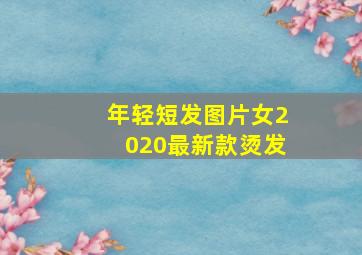 年轻短发图片女2020最新款烫发